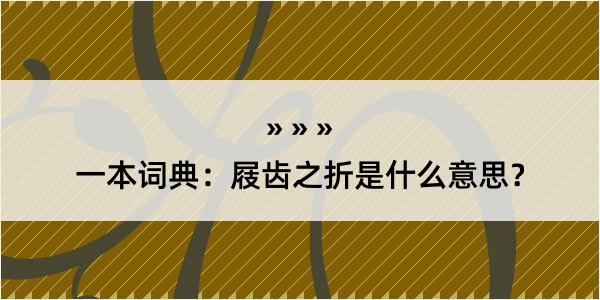 » » »

一本词典：屐齿之折是什么意思？